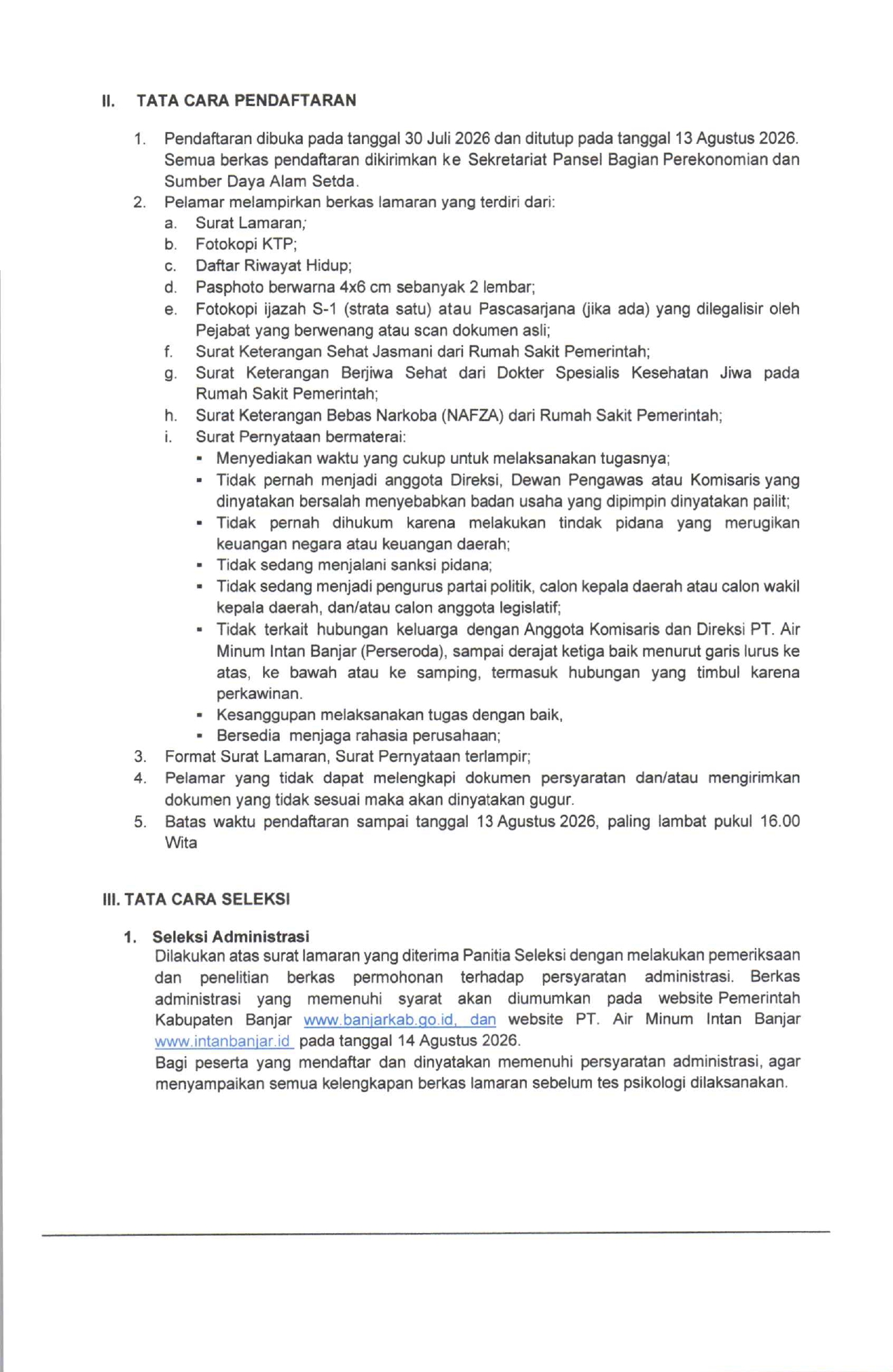 II. TATA CARA PENDAFTARAN

1. Pendaftaran dibuka pada tanggal 30 Juli 2026 dan ditutup pada tanggal 13 Agustus 2026. Semua berkas pendaftaran dikirimkan ke Sekretariat Pansel Bagian Perekonomian dan Sumber Daya Alam Setda.
2. Pelamar melampirkan berkas lamaran yang terdiri dari:
a. Surat Lamaran;
b. Fotokopi KTP;
c. Daftar Riwayat Hidup;
d. Pasphoto berwarna 4x6 cm sebanyak 2 lembar;
e. Fotokopi ijazah S-1 (strata satu) atau Pascasarjana (jika ada) yang dilegalisir oleh Pejabat yang berwenang atau scan dokumen asli;
f. Surat Keterangan Sehat Jasmani dari Rumah Sakit Pemerintah;
g. Surat Keterangan Berjiwa Sehat dari Dokter Spesialis Kesehatan Jiwa pada Rumah Sakit Pemerintah;
h. Surat Keterangan Bebas Narkoba (NAFZA) dari Rumah Sakit Pemerintah;
i. Surat Pernyataan bermaterai:
▪ Menyediakan waktu yang cukup untuk melaksanakan tugasnya;
▪ Tidak pernah menjadi anggota Direksi, Dewan Pengawas atau Komisaris yang dinyatakan bersalah menyebabkan badan usaha yang dipimpin dinyatakan pailit;
▪ Tidak pernah dihukum karena melakukan tindak pidana yang merugikan keuangan negara atau keuangan daerah;
▪ Tidak sedang menjalani sanksi pidana;
▪ Tidak sedang menjadi pengurus partai politik, calon kepala daerah atau calon wakil kepala daerah, dan/atau calon anggota legislatif;
▪ Tidak terkait hubungan keluarga dengan Anggota Komisaris dan Direksi PT. Air Minum Intan Banjar (Perseroda), sampai derajat ketiga baik menurut garis lurus ke atas, ke bawah atau ke samping, termasuk hubungan yang timbul karena perkawinan.
▪ Kesanggupan melaksanakan tugas dengan baik,
▪ Bersedia menjaga rahasia perusahaan;
3. Format Surat Lamaran, Surat Pernyataan terlampir;
4. Pelamar yang tidak dapat melengkapi dokumen persyaratan dan/atau mengirimkan dokumen yang tidak sesuai maka akan dinyatakan gugur.
5. Batas waktu pendaftaran sampai tanggal 13 Agustus 2026, paling lambat pukul 16.00 Wita

III. TATA CARA SELEKSI

1. Seleksi Administrasi
Dilakukan atas surat lamaran yang diterima Panitia Seleksi dengan melakukan pemeriksaan dan penelitian berkas permohonan terhadap persyaratan administrasi. Berkas administrasi yang memenuhi syarat akan diumumkan pada website Pemerintah Kabupaten Banjar www.banjarkab.go.id, dan website PT. Air Minum Intan Banjar www.intanbanjar.id pada tanggal 14 Agustus 2026.
Bagi peserta yang mendaftar dan dinyatakan memenuhi persyaratan administrasi, agar menyampaikan semua kelengkapan berkas lamaran sebelum tes psikologi dilaksanakan.